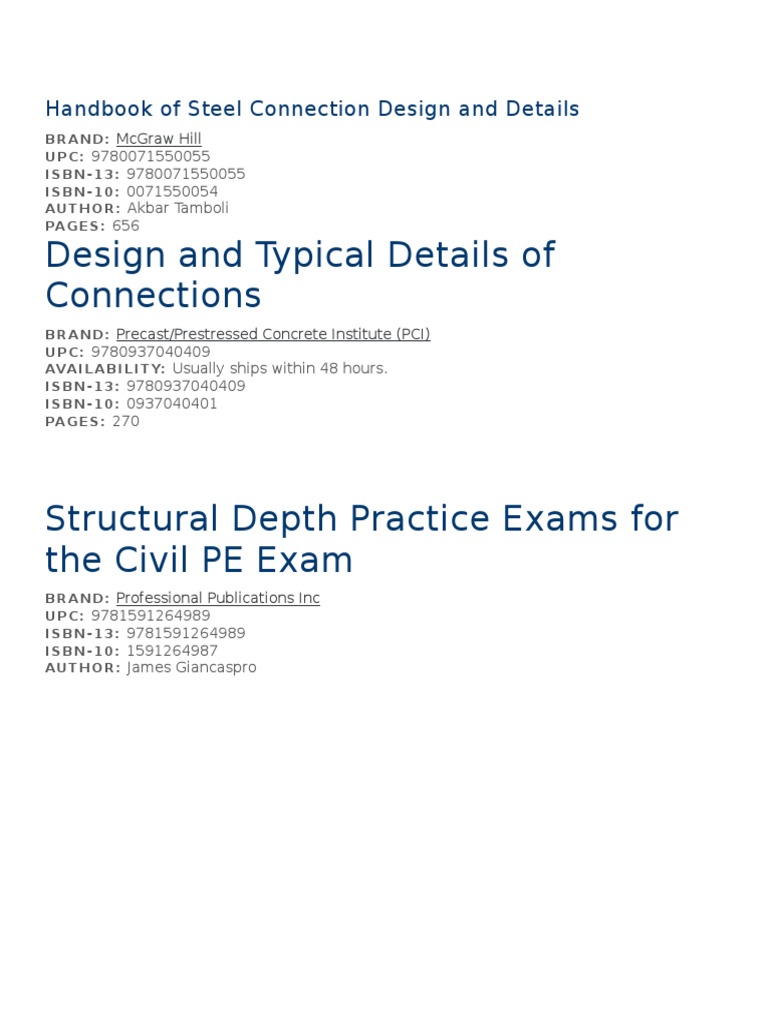 Handbook of Steel Connection Design and Details

BRAND: McGraw Hill
UPC: 9780071550055
ISBN-13: 9780071550055
ISBN-10: 0071550054
AUTHOR: Akbar Tamboli
PAGES: 656

Design and Typical Details of Connections

BRAND: Precast/Prestressed Concrete Institute (PCI)
UPC: 9780937040409
AVAILABILITY: Usually ships within 48 hours.
ISBN-13: 9780937040409
ISBN-10: 0937040401
PAGES: 270

Structural Depth Practice Exams for the Civil PE Exam

BRAND: Professional Publications Inc
UPC: 9781591264989
ISBN-13: 9781591264989
ISBN-10: 1591264987
AUTHOR: James Giancaspro